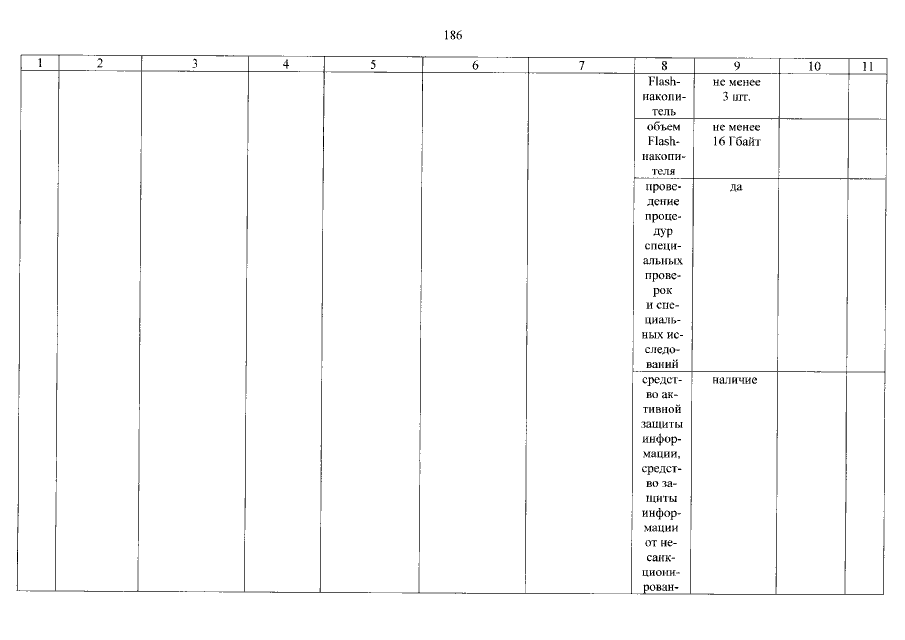 186

| 1 | 2 | 3 | 4 | 5 | 6 | 7 | 8 | 9 | 10 | 11 |
|---|---|---|---|---|---|---|---|---|---|---|
| | | | | | | | Flash-накопитель | не менее 3 шт. | | |
| | | | | | | | объем Flash-накопителя | не менее 16 Гбайт | | |
| | | | | | | | проведение процедур специальных проверок и специальных исследований | да | | |
| | | | | | | | средство активной защиты информации, средство защиты информации от несанкционирован- | наличие | | |